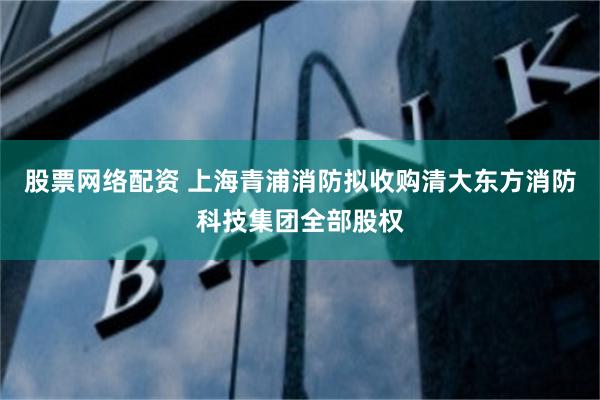 股票网络配资 上海青浦消防拟收购清大东方消防科技集团全部股权

BANK